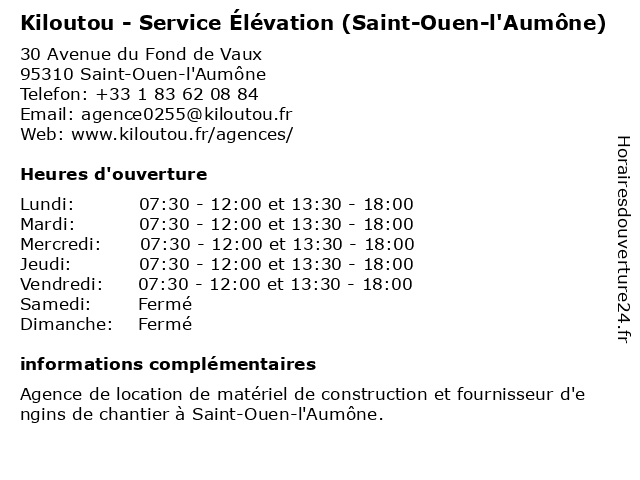 Kiloutou - Service Élévation (Saint-Ouen-l'Aumône)

30 Avenue du Fond de Vaux
95310 Saint-Ouen-l'Aumône
Telefon: +33 1 83 62 08 84
Email: agence0255@kiloutou.fr
Web: www.kiloutou.fr/agences/

Heures d'ouverture

| | |
|---|---|
| Lundi: | 07:30 - 12:00 et 13:30 - 18:00 |
| Mardi: | 07:30 - 12:00 et 13:30 - 18:00 |
| Mercredi: | 07:30 - 12:00 et 13:30 - 18:00 |
| Jeudi: | 07:30 - 12:00 et 13:30 - 18:00 |
| Vendredi: | 07:30 - 12:00 et 13:30 - 18:00 |
| Samedi: | Fermé |
| Dimanche: | Fermé |

informations complémentaires

Agence de location de matériel de construction et fournisseur d'engins de chantier à Saint-Ouen-l'Aumône.

Horairesdouverture24.fr